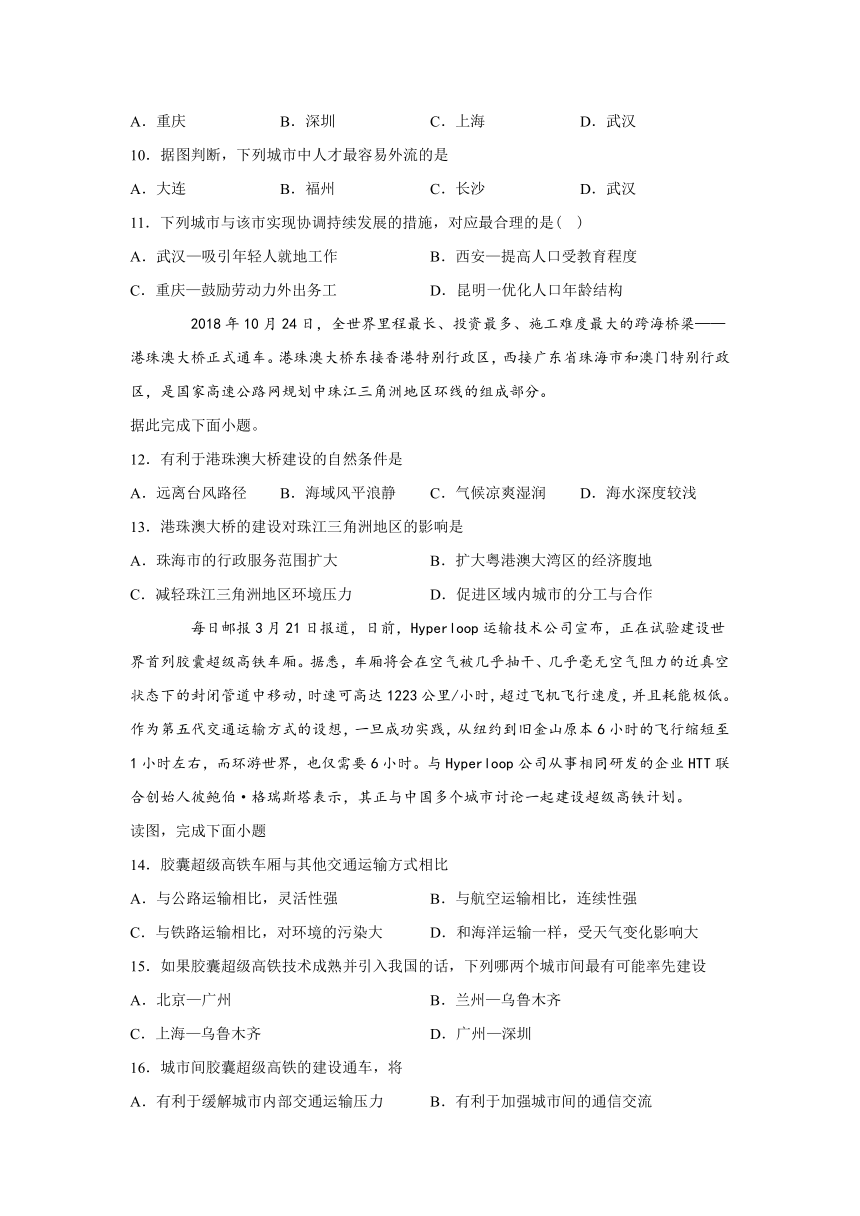 A．重庆　　B．深圳　　C．上海　　D．武汉

10．据图判断，下列城市中人才最容易外流的是

A．大连　　B．福州　　C．长沙　　D．武汉

11．下列城市与该市实现协调持续发展的措施，对应最合理的是（　）

A．武汉—吸引年轻人就地工作　　B．西安—提高人口受教育程度

C．重庆—鼓励劳动力外出务工　　D．昆明—优化人口年龄结构

2018年10月24日，全世界里程最长、投资最多、施工难度最大的跨海桥梁——港珠澳大桥正式通车。港珠澳大桥东接香港特别行政区，西接广东省珠海市和澳门特别行政区，是国家高速公路网规划中珠江三角洲地区环线的组成部分。

据此完成下面小题。

12．有利于港珠澳大桥建设的自然条件是

A．远离台风路径　　B．海域风平浪静　　C．气候凉爽湿润　　D．海水深度较浅

13．港珠澳大桥的建设对珠江三角洲地区的影响是

A．珠海市的行政服务范围扩大　　B．扩大粤港澳大湾区的经济腹地

C．减轻珠江三角洲地区环境压力　　D．促进区域内城市的分工与合作

每日邮报3月21日报道，日前，Hyperloop运输技术公司宣布，正在试验建设世界首列胶囊超级高铁车厢。据悉，车厢将会在空气被几乎抽干、几乎毫无空气阻力的近真空状态下的封闭管道中移动，时速可高达1223公里/小时，超过飞机飞行速度，并且耗能极低。作为第五代交通运输方式的设想，一旦成功实践，从纽约到旧金山原本6小时的飞行缩短至1小时左右，而环游世界，也仅需要6小时。与Hyperloop公司从事相同研发的企业HTT联合创始人彼鲍伯·格瑞斯塔表示，其正与中国多个城市讨论一起建设超级高铁计划。

读图，完成下面小题

14．胶囊超级高铁车厢与其他交通运输方式相比

A．与公路运输相比，灵活性强　　B．与航空运输相比，连续性强

C．与铁路运输相比，对环境的污染大　　D．和海洋运输一样，受天气变化影响大

15．如果胶囊超级高铁技术成熟并引入我国的话，下列哪两个城市间最有可能率先建设

A．北京—广州　　B．兰州—乌鲁木齐

C．上海—乌鲁木齐　　D．广州—深圳

16．城市间胶囊超级高铁的建设通车，将

A．有利于缓解城市内部交通运输压力　　B．有利于加强城市间的通信交流